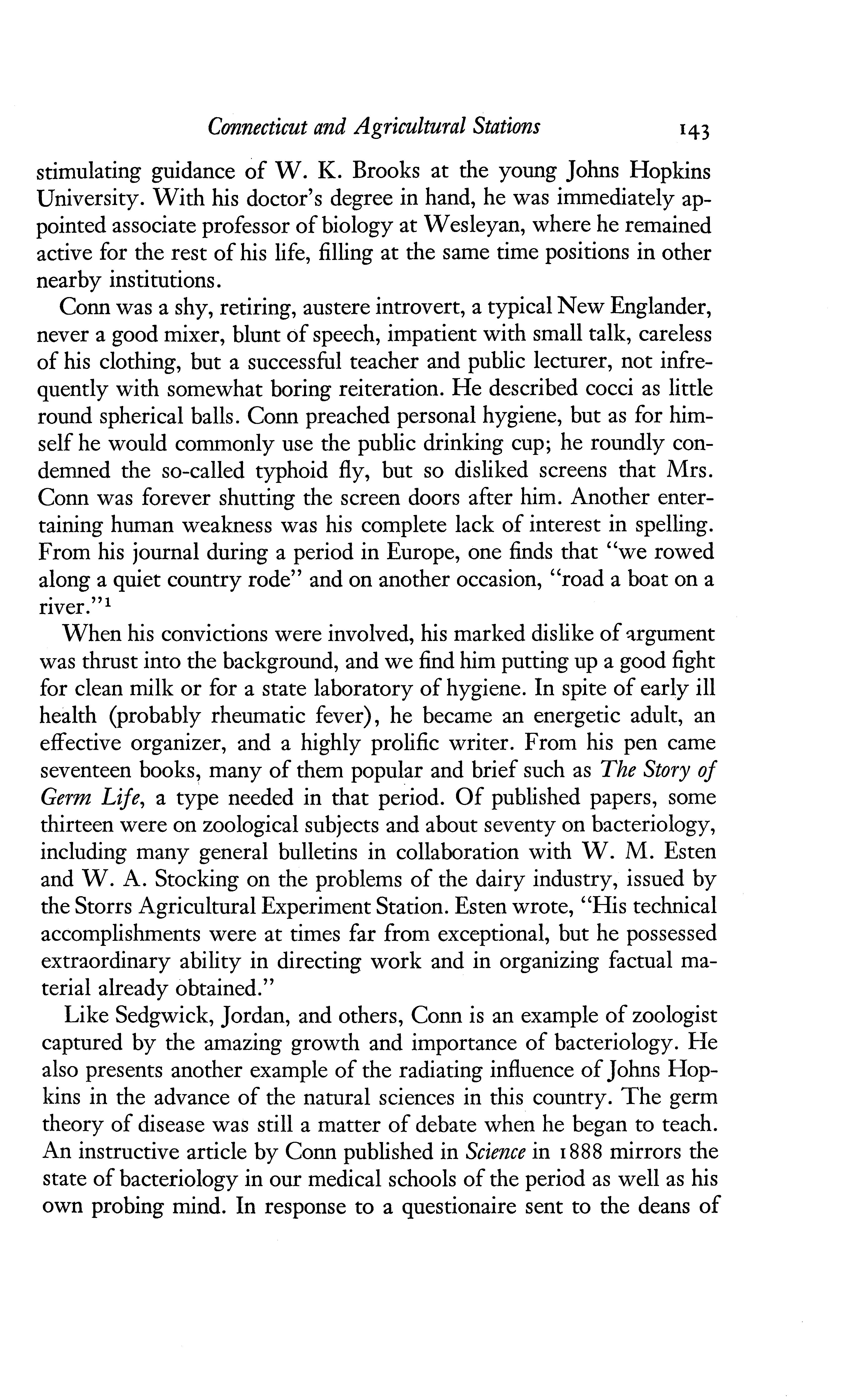 Connecticut and Agricultural Stations 143

stimulating guidance of W. K. Brooks at the young Johns Hopkins University. With his doctor's degree in hand, he was immediately appointed associate professor of biology at Wesleyan, where he remained active for the rest of his life, filling at the same time positions in other nearby institutions.

Conn was a shy, retiring, austere introvert, a typical New Englander, never a good mixer, blunt of speech, impatient with small talk, careless of his clothing, but a successful teacher and public lecturer, not infrequently with somewhat boring reiteration. He described cocci as little round spherical balls. Conn preached personal hygiene, but as for himself he would commonly use the public drinking cup; he roundly condemned the so-called typhoid fly, but so disliked screens that Mrs. Conn was forever shutting the screen doors after him. Another entertaining human weakness was his complete lack of interest in spelling. From his journal during a period in Europe, one finds that "we rowed along a quiet country rode" and on another occasion, "road a boat on a river."$^1$

When his convictions were involved, his marked dislike of argument was thrust into the background, and we find him putting up a good fight for clean milk or for a state laboratory of hygiene. In spite of early ill health (probably rheumatic fever), he became an energetic adult, an effective organizer, and a highly prolific writer. From his pen came seventeen books, many of them popular and brief such as The Story of Germ Life, a type needed in that period. Of published papers, some thirteen were on zoological subjects and about seventy on bacteriology, including many general bulletins in collaboration with W. M. Esten and W. A. Stocking on the problems of the dairy industry, issued by the Storrs Agricultural Experiment Station. Esten wrote, "His technical accomplishments were at times far from exceptional, but he possessed extraordinary ability in directing work and in organizing factual material already obtained."

Like Sedgwick, Jordan, and others, Conn is an example of zoologist captured by the amazing growth and importance of bacteriology. He also presents another example of the radiating influence of Johns Hopkins in the advance of the natural sciences in this country. The germ theory of disease was still a matter of debate when he began to teach. An instructive article by Conn published in Science in 1888 mirrors the state of bacteriology in our medical schools of the period as well as his own probing mind. In response to a questionaire sent to the deans of